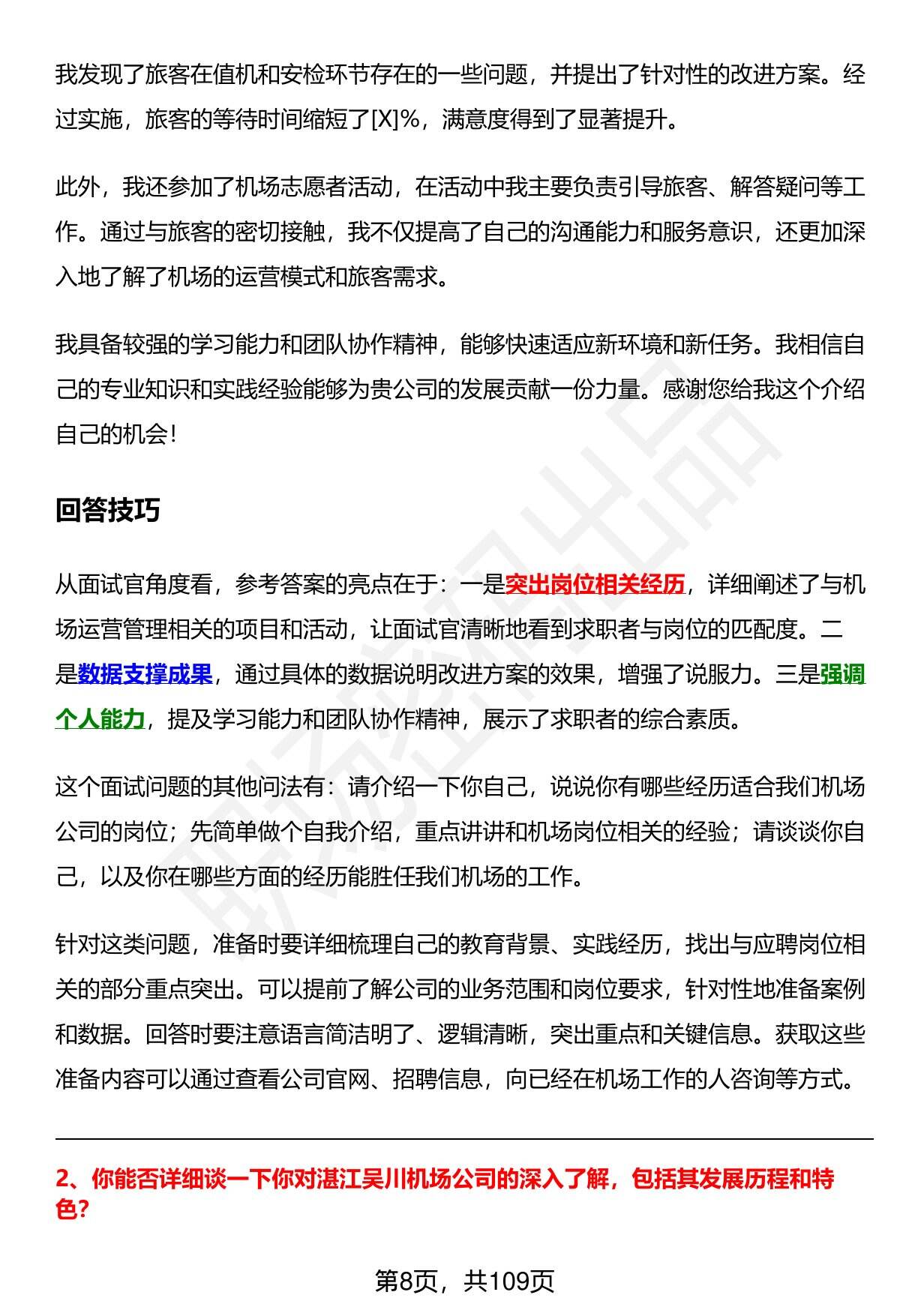 我发现了旅客在值机和安检环节存在的一些问题，并提出了针对性的改进方案。经过实施，旅客的等待时间缩短了[X]%，满意度得到了显著提升。

此外，我还参加了机场志愿者活动，在活动中我主要负责引导旅客、解答疑问等工作。通过与旅客的密切接触，我不仅提高了自己的沟通能力和服务意识，还更加深入地了解了机场的运营模式和旅客需求。

我具备较强的学习能力和团队协作精神，能够快速适应新环境和新任务。我相信自己的专业知识和实践经验能够为贵公司的发展贡献一份力量。感谢您给我这个介绍自己的机会！

回答技巧

从面试官角度看，参考答案的亮点在于：一是突出岗位相关经历，详细阐述了与机场运营管理相关的项目和活动，让面试官清晰地看到求职者与岗位的匹配度。二是数据支撑成果，通过具体的数据说明改进方案的效果，增强了说服力。三是强调个人能力，提及学习能力和团队协作精神，展示了求职者的综合素质。

这个面试问题的其他问法有：请介绍一下你自己，说说你有哪些经历适合我们机场公司的岗位；先简单做个自我介绍，重点讲讲和机场岗位相关的经验；请谈谈你自己，以及你在哪些方面的经历能胜任我们机场的工作。

针对这类问题，准备时要详细梳理自己的教育背景、实践经历，找出与应聘岗位相关的部分重点突出。可以提前了解公司的业务范围和岗位要求，针对性地准备案例和数据。回答时要注意语言简洁明了、逻辑清晰，突出重点和关键信息。获取这些准备内容可以通过查看公司官网、招聘信息，向已经在机场工作的人咨询等方式。

2、你能否详细谈一下你对湛江吴川机场公司的深入了解，包括其发展历程和特色?

第8页，共109页